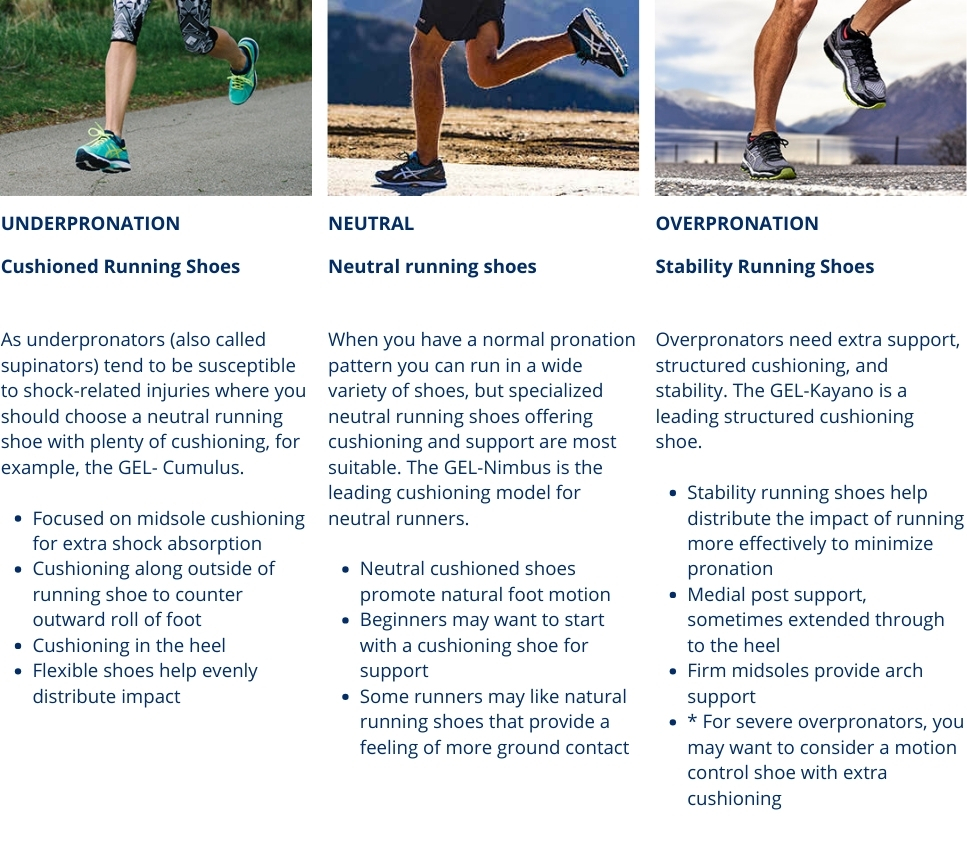 UNDERPRONATION

Cushioned Running Shoes

As underpronators (also called supinators) tend to be susceptible to shock-related injuries where you should choose a neutral running shoe with plenty of cushioning, for example, the GEL- Cumulus.

- Focused on midsole cushioning for extra shock absorption
- Cushioning along outside of running shoe to counter outward roll of foot
- Cushioning in the heel
- Flexible shoes help evenly distribute impact

NEUTRAL

Neutral running shoes

When you have a normal pronation pattern you can run in a wide variety of shoes, but specialized neutral running shoes offering cushioning and support are most suitable. The GEL-Nimbus is the leading cushioning model for neutral runners.

- Neutral cushioned shoes promote natural foot motion
- Beginners may want to start with a cushioning shoe for support
- Some runners may like natural running shoes that provide a feeling of more ground contact

OVERPRONATION

Stability Running Shoes

Overpronators need extra support, structured cushioning, and stability. The GEL-Kayano is a leading structured cushioning shoe.

- Stability running shoes help distribute the impact of running more effectively to minimize pronation
- Medial post support, sometimes extended through to the heel
- Firm midsoles provide arch support
- * For severe overpronators, you may want to consider a motion control shoe with extra cushioning